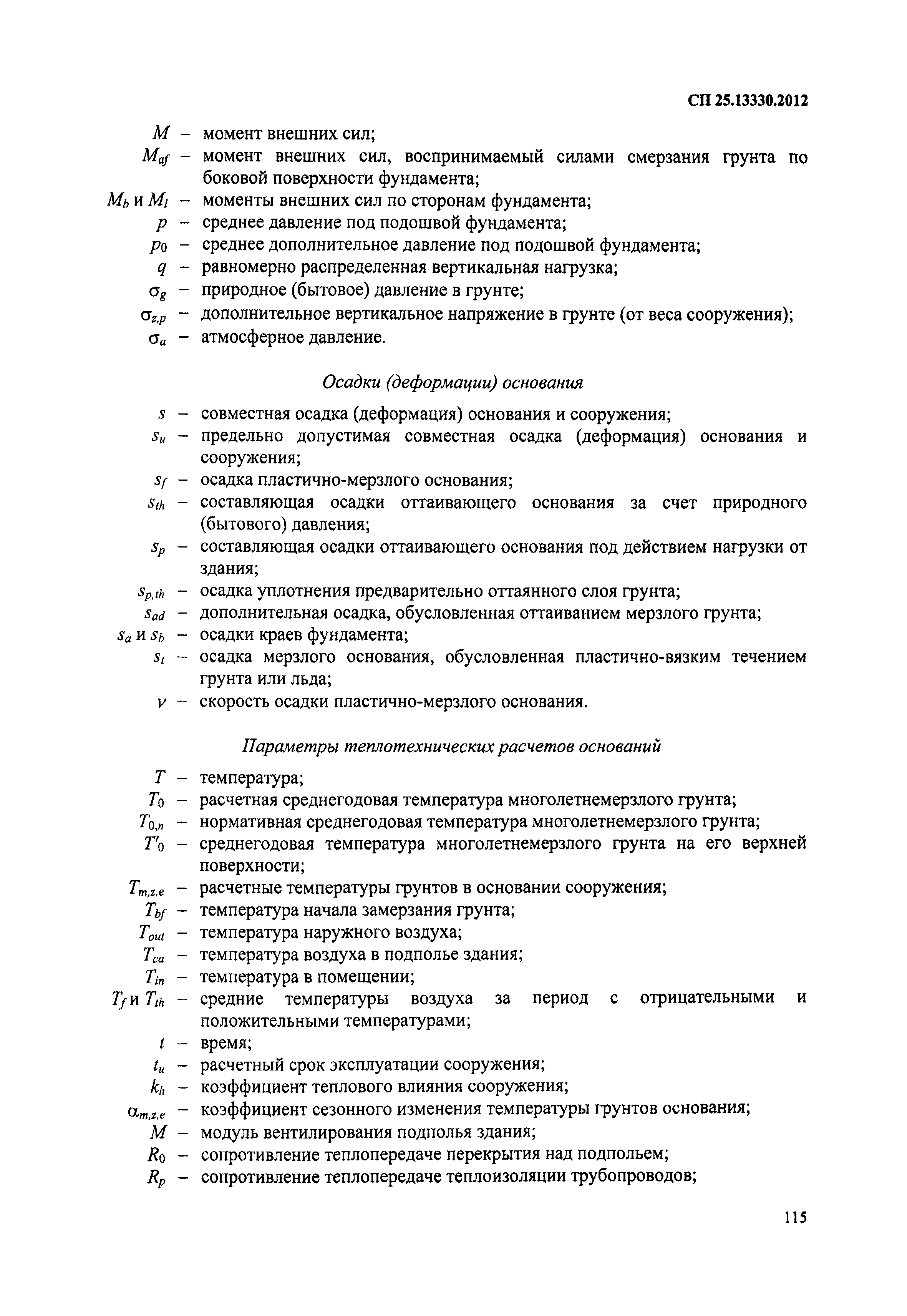 СП 25.13330.2012

$M$ – момент внешних сил;
$M_{af}$ – момент внешних сил, воспринимаемый силами смерзания грунта по боковой поверхности фундамента;
$M_b$ и $M_l$ – моменты внешних сил по сторонам фундамента;
$p$ – среднее давление под подошвой фундамента;
$p_0$ – среднее дополнительное давление под подошвой фундамента;
$q$ – равномерно распределенная вертикальная нагрузка;
$\sigma_g$ – природное (бытовое) давление в грунте;
$\sigma_{z,p}$ – дополнительное вертикальное напряжение в грунте (от веса сооружения);
$\sigma_a$ – атмосферное давление.

Осадки (деформации) основания

$s$ – совместная осадка (деформация) основания и сооружения;
$s_u$ – предельно допустимая совместная осадка (деформация) основания и сооружения;
$s_f$ – осадка пластично-мерзлого основания;
$s_{th}$ – составляющая осадки оттаивающего основания за счет природного (бытового) давления;
$s_p$ – составляющая осадки оттаивающего основания под действием нагрузки от здания;
$s_{p,th}$ – осадка уплотнения предварительно оттаянного слоя грунта;
$s_{ad}$ – дополнительная осадка, обусловленная оттаиванием мерзлого грунта;
$s_a$ и $s_b$ – осадки краев фундамента;
$s_t$ – осадка мерзлого основания, обусловленная пластично-вязким течением грунта или льда;
$v$ – скорость осадки пластично-мерзлого основания.

Параметры теплотехнических расчетов оснований

$T$ – температура;
$T_0$ – расчетная среднегодовая температура многолетнемерзлого грунта;
$T_{0,n}$ – нормативная среднегодовая температура многолетнемерзлого грунта;
$T'_0$ – среднегодовая температура многолетнемерзлого грунта на его верхней поверхности;
$T_{m,z,e}$ – расчетные температуры грунтов в основании сооружения;
$T_{bf}$ – температура начала замерзания грунта;
$T_{out}$ – температура наружного воздуха;
$T_{ca}$ – температура воздуха в подполье здания;
$T_{in}$ – температура в помещении;
$T_f$ и $T_{th}$ – средние температуры воздуха за период с отрицательными и положительными температурами;
$t$ – время;
$t_u$ – расчетный срок эксплуатации сооружения;
$k_h$ – коэффициент теплового влияния сооружения;
$\alpha_{m,z,e}$ – коэффициент сезонного изменения температуры грунтов основания;
$M$ – модуль вентилирования подполья здания;
$R_0$ – сопротивление теплопередаче перекрытия над подпольем;
$R_p$ – сопротивление теплопередаче теплоизоляции трубопроводов;

115